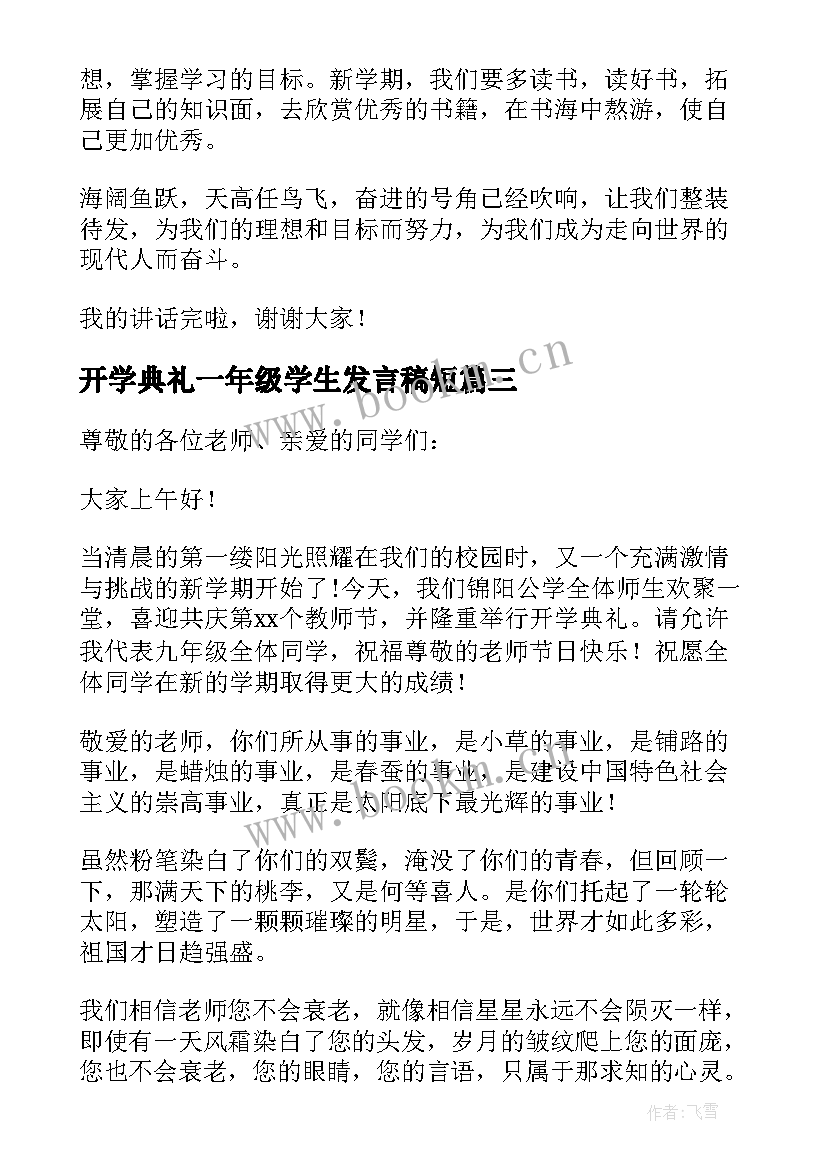 想，掌握学习的目标。新学期，我们要多读书，读好书，拓展自己的知识面，去欣赏优秀的书籍，在书海中熬游，使自己更加优秀。

海阔鱼跃，天高任鸟飞，奋进的号角已经吹响，让我们整装待发，为我们的理想和目标而努力，为我们成为走向世界的现代人而奋斗。

我的讲话完啦，谢谢大家！

开学典礼一年级学生发言稿短篇三

www.bookan.cn

尊敬的各位老师、亲爱的同学们：

大家上午好！

当清晨的第一缕阳光照耀在我们的校园时，又一个充满激情与挑战的新学期开始了！今天，我们锦阳公学全体师生欢聚一堂，喜迎共庆第xx个教师节，并隆重举行开学典礼。请允许我代表九年级全体同学，祝福尊敬的老师节日快乐！祝愿全体同学在新的学期取得更大的成绩！

敬爱的老师，你们所从事的事业，是小草的事业，是铺路的事业，是蜡烛的事业，是春蚕的事业，是建设中国特色社会主义的崇高事业，真正是太阳底下最光辉的事业！

www.bookan.cn

虽然粉笔染白了你们的双鬓，淹没了你们的青春，但回顾一下，那满天下的桃李，又是何等喜人。是你们托起了一轮轮太阳，塑造了一颗颗璀璨的明星，于是，世界才如此多彩，祖国才日趋强盛。

我们相信老师您不会衰老，就像相信星星永远不会陨灭一样，即使有一天风霜染白了您的头发，岁月的皱纹爬上您的面庞，您也不会衰老，您的眼睛，您的言语，只属于那求知的心灵。

作者：飞雪